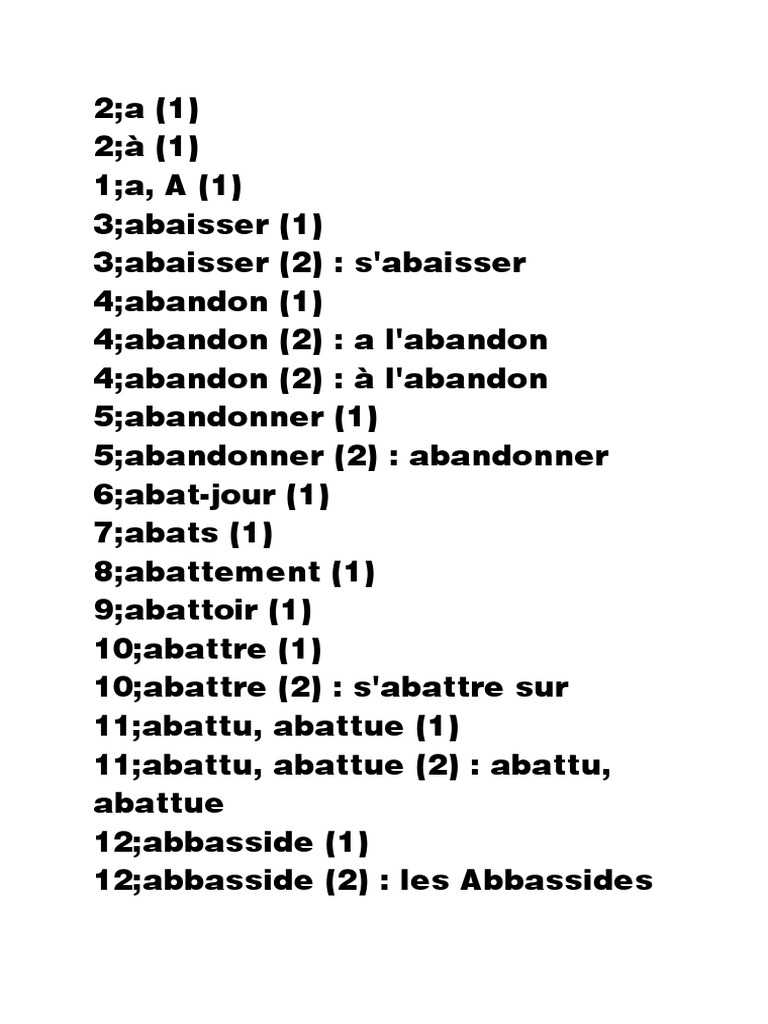 2;a (1)
2;à (1)
1;a, A (1)
3;abaisser (1)
3;abaisser (2) : s'abaisser
4;abandon (1)
4;abandon (2) : a l'abandon
4;abandon (2) : à l'abandon
5;abandonner (1)
5;abandonner (2) : abandonner
6;abat-jour (1)
7;abats (1)
8;abattement (1)
9;abattoir (1)
10;abattre (1)
10;abattre (2) : s'abattre sur
11;abattu, abattue (1)
11;abattu, abattue (2) : abattu, abattue
12;abbasside (1)
12;abbasside (2) : les Abbassides